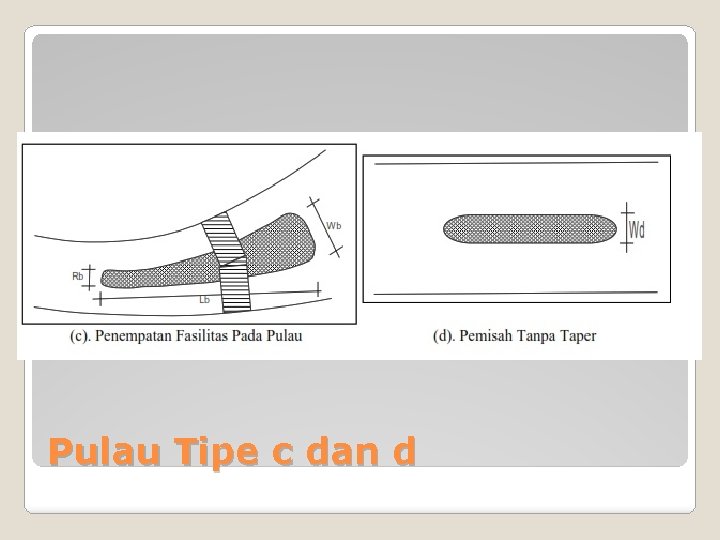 Wb

Rb

Lb

(c). Penempatan Fasilitas Pada Pulau

Wd

(d). Pemisah Tanpa Taper

Pulau Tipe c dan d